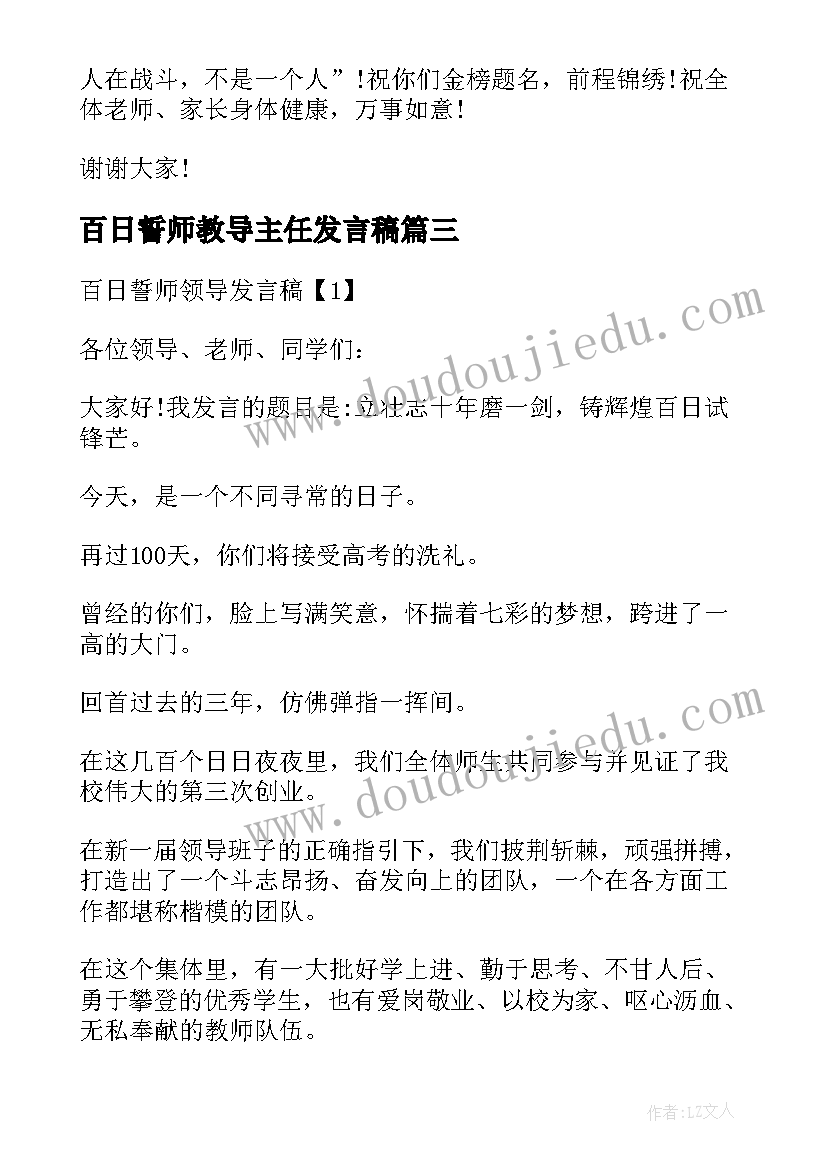 人在战斗，不是一个人”!祝你们金榜题名，前程锦绣!祝全体老师、家长身体健康，万事如意!

谢谢大家!

百日誓师教导主任发言稿篇三

百日誓师领导发言稿【1】

各位领导、老师、同学们:

大家好!我发言的题目是:立壮志十年磨一剑，铸辉煌百日试锋芒。

今天，是一个不同寻常的日子。

再过100天，你们将接受高考的洗礼。

曾经的你们，脸上写满笑意，怀揣着七彩的梦想，跨进了一高的大门。

回首过去的三年，仿佛弹指一挥间。

在这几百个日日夜夜里，我们全体师生共同参与并见证了我校伟大的第三次创业。

在新一届领导班子的正确指引下，我们披荆斩棘，顽强拼搏，打造出了一个斗志昂扬、奋发向上的团队，一个在各方面工作都堪称楷模的团队。

在这个集体里，有一大批好学上进、勤于思考、不甘人后、勇于攀登的优秀学生，也有爱岗敬业、以校为家、呕心沥血、无私奉献的教师队伍。

www.doudoujiedu.com

www.doudoujiedu.com

作者:LZ文人